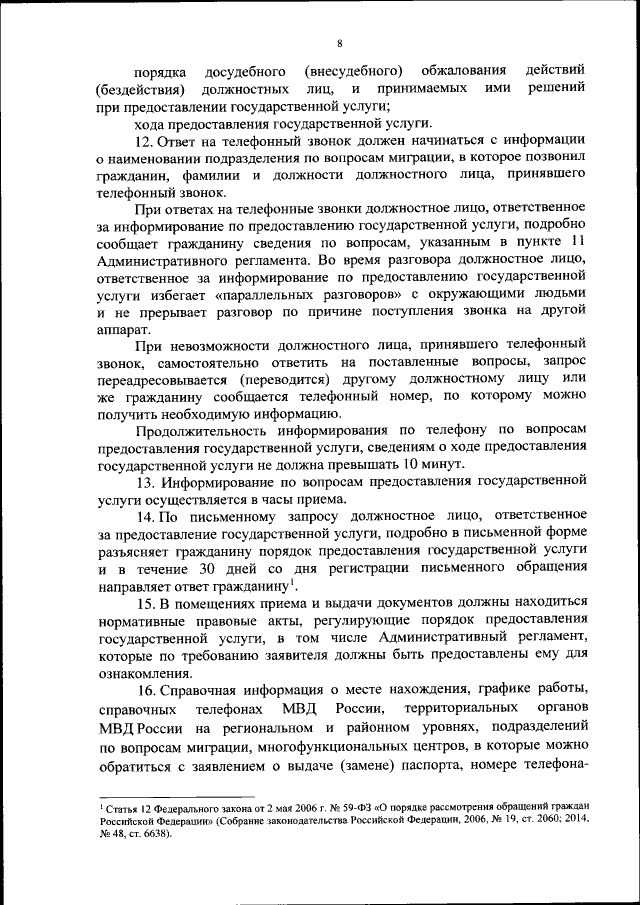 8

порядка досудебного (внесудебного) обжалования действий (бездействия) должностных лиц, и принимаемых ими решений при предоставлении государственной услуги;

хода предоставления государственной услуги.

12. Ответ на телефонный звонок должен начинаться с информации о наименовании подразделения по вопросам миграции, в которое позвонил гражданин, фамилии и должности должностного лица, принявшего телефонный звонок.

При ответах на телефонные звонки должностное лицо, ответственное за информирование по предоставлению государственной услуги, подробно сообщает гражданину сведения по вопросам, указанным в пункте 11 Административного регламента. Во время разговора должностное лицо, ответственное за информирование по предоставлению государственной услуги избегает «параллельных разговоров» с окружающими людьми и не прерывает разговор по причине поступления звонка на другой аппарат.

При невозможности должностного лица, принявшего телефонный звонок, самостоятельно ответить на поставленные вопросы, запрос переадресовывается (переводится) другому должностному лицу или же гражданину сообщается телефонный номер, по которому можно получить необходимую информацию.

Продолжительность информирования по телефону по вопросам предоставления государственной услуги, сведениям о ходе предоставления государственной услуги не должна превышать 10 минут.

13. Информирование по вопросам предоставления государственной услуги осуществляется в часы приема.

14. По письменному запросу должностное лицо, ответственное за предоставление государственной услуги, подробно в письменной форме разъясняет гражданину порядок предоставления государственной услуги и в течение 30 дней со дня регистрации письменного обращения направляет ответ гражданину$^1$.

15. В помещениях приема и выдачи документов должны находиться нормативные правовые акты, регулирующие порядок предоставления государственной услуги, в том числе Административный регламент, которые по требованию заявителя должны быть предоставлены ему для ознакомления.

16. Справочная информация о месте нахождения, графике работы, справочных телефонах МВД России, территориальных органов МВД России на региональном и районном уровнях, подразделений по вопросам миграции, многофункциональных центров, в которые можно обратиться с заявлением о выдаче (замене) паспорта, номере телефона-

$^1$ Статья 12 Федерального закона от 2 мая 2006 г. № 59-ФЗ «О порядке рассмотрения обращений граждан Российской Федерации» (Собрание законодательства Российской Федерации, 2006, № 19, ст. 2060; 2014, № 48, ст. 6638).